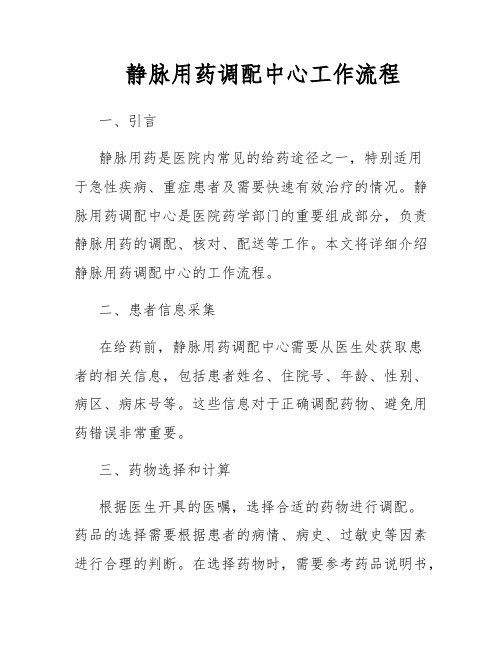 静脉用药调配中心工作流程

一、引言

静脉用药是医院内常见的给药途径之一，特别适用于急性疾病、重症患者及需要快速有效治疗的情况。静脉用药调配中心是医院药学部门的重要组成部分，负责静脉用药的调配、核对、配送等工作。本文将详细介绍静脉用药调配中心的工作流程。

二、患者信息采集

在给药前，静脉用药调配中心需要从医生处获取患者的相关信息，包括患者姓名、住院号、年龄、性别、病区、病床号等。这些信息对于正确调配药物、避免用药错误非常重要。

三、药物选择和计算

根据医生开具的医嘱，选择合适的药物进行调配。药品的选择需要根据患者的病情、病史、过敏史等因素进行合理的判断。在选择药物时，需要参考药品说明书，